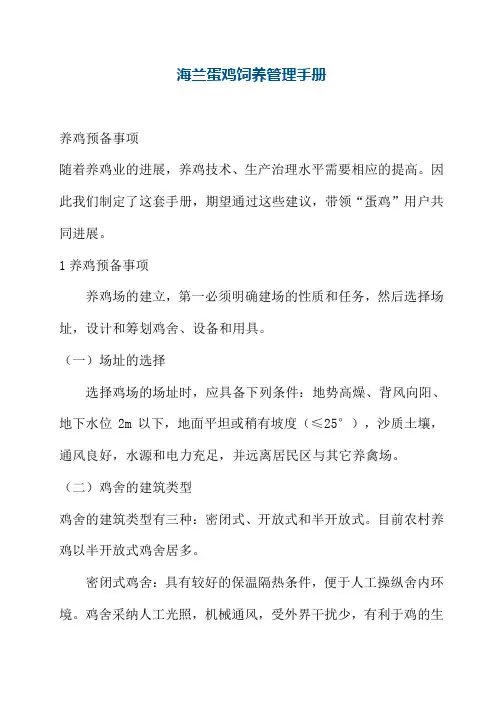 海兰蛋鸡饲养管理手册

养鸡预备事项

随着养鸡业的进展，养鸡技术、生产治理水平需要相应的提高。因此我们制定了这套手册，期望通过这些建议，带领“蛋鸡”用户共同进展。

1 养鸡预备事项

养鸡场的建立，第一必须明确建场的性质和任务，然后选择场址，设计和筹划鸡舍、设备和用具。

（一）场址的选择

选择鸡场的场址时，应具备下列条件：地势高燥、背风向阳、地下水位 2m 以下，地面平坦或稍有坡度（≤25°），沙质土壤，通风良好，水源和电力充足，并远离居民区与其它养禽场。

（二）鸡舍的建筑类型

鸡舍的建筑类型有三种：密闭式、开放式和半开放式。目前农村养鸡以半开放式鸡舍居多。

密闭式鸡舍：具有较好的保温隔热条件，便于人工操纵舍内环境。鸡舍采纳人工光照，机械通风，受外界干扰少，有利于鸡的生